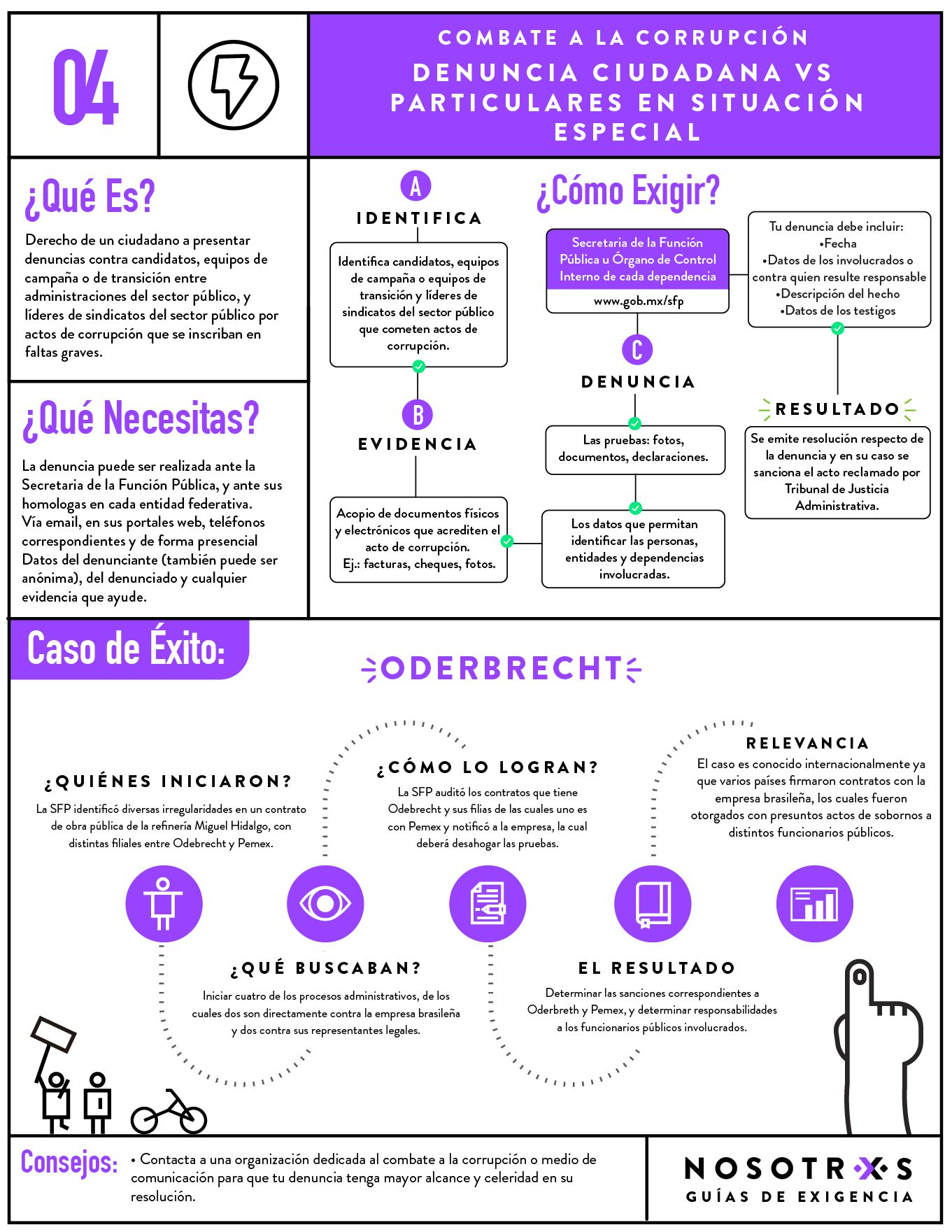 04

COMBATE A LA CORRUPCIÓN
DENUNCIA CIUDADANA VS PARTICULARES EN SITUACIÓN ESPECIAL

¿Qué Es?
Derecho de un ciudadano a presentar denuncias contra candidatos, equipos de campaña o de transición entre administraciones del sector público, y líderes de sindicatos del sector público por actos de corrupción que se inscriban en faltas graves.

¿Qué Necesitas?
La denuncia puede ser realizada ante la Secretaria de la Función Pública, y ante sus homologas en cada entidad federativa.
Vía email, en sus portales web, teléfonos correspondientes y de forma presencial
Datos del denunciante (también puede ser anónima), del denunciado y cualquier evidencia que ayude.

¿Cómo Exigir?

A
IDENTIFICA
Identifica candidatos, equipos de campaña o equipos de transición y líderes de sindicatos del sector público que cometen actos de corrupción.

B
EVIDENCIA
Acopio de documentos físicos y electrónicos que acrediten el acto de corrupción.
Ej.: facturas, cheques, fotos.

Secretaria de la Función Pública u Órgano de Control Interno de cada dependencia
www.gob.mx/sfp

C
DENUNCIA
Las pruebas: fotos, documentos, declaraciones.
Los datos que permitan identificar las personas, entidades y dependencias involucradas.

Tu denuncia debe incluir:
•Fecha
•Datos de los involucrados o contra quien resulte responsable
•Descripción del hecho
•Datos de los testigos

RESULTADO
Se emite resolución respecto de la denuncia y en su caso se sanciona el acto reclamado por Tribunal de Justicia Administrativa.

Caso de Éxito:
ODERBRECHT

¿QUIÉNES INICIARON?
La SFP identificó diversas irregularidades en un contrato de obra pública de la refinería Miguel Hidalgo, con distintas filiales entre Odebrecht y Pemex.

¿CÓMO LO LOGRAN?
La SFP auditó los contratos que tiene Odebrecht y sus filias de las cuales uno es con Pemex y notificó a la empresa, la cual deberá desahogar las pruebas.

RELEVANCIA
El caso es conocido internacionalmente ya que varios países firmaron contratos con la empresa brasileña, los cuales fueron otorgados con presuntos actos de sobornos a distintos funcionarios públicos.

¿QUÉ BUSCABAN?
Iniciar cuatro de los procesos administrativos, de los cuales dos son directamente contra la empresa brasileña y dos contra sus representantes legales.

EL RESULTADO
Determinar las sanciones correspondientes a Oderbreth y Pemex, y determinar responsabilidades a los funcionarios públicos involucrados.

Consejos:
• Contacta a una organización dedicada al combate a la corrupción o medio de comunicación para que tu denuncia tenga mayor alcance y celeridad en su resolución.

NOSOTRXS
GUÍAS DE EXIGENCIA